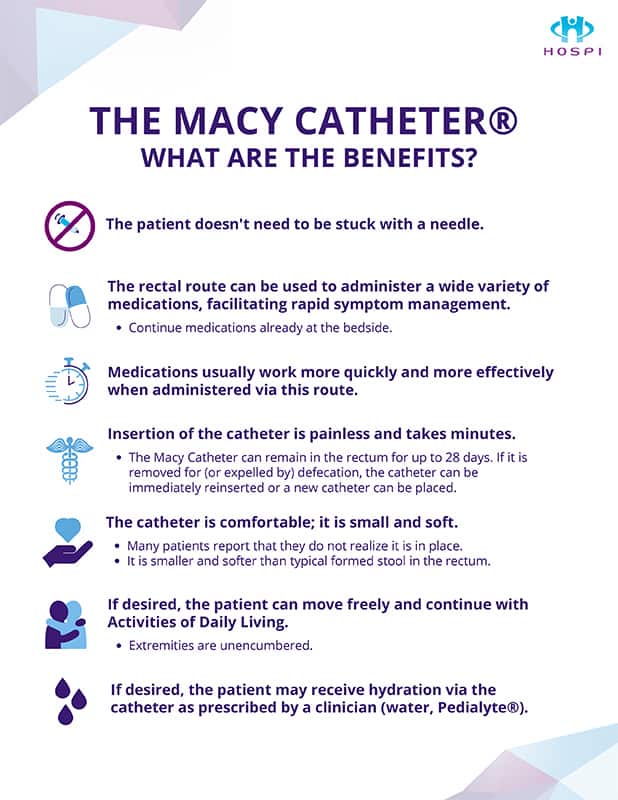 HOSPI

THE MACY CATHETER®
WHAT ARE THE BENEFITS?

The patient doesn't need to be stuck with a needle.

The rectal route can be used to administer a wide variety of medications, facilitating rapid symptom management.

• Continue medications already at the bedside.

Medications usually work more quickly and more effectively when administered via this route.

Insertion of the catheter is painless and takes minutes.

• The Macy Catheter can remain in the rectum for up to 28 days. If it is removed for (or expelled by) defecation, the catheter can be immediately reinserted or a new catheter can be placed.

The catheter is comfortable; it is small and soft.

• Many patients report that they do not realize it is in place.
• It is smaller and softer than typical formed stool in the rectum.

If desired, the patient can move freely and continue with Activities of Daily Living.

• Extremities are unencumbered.

If desired, the patient may receive hydration via the catheter as prescribed by a clinician (water, Pedialyte®).